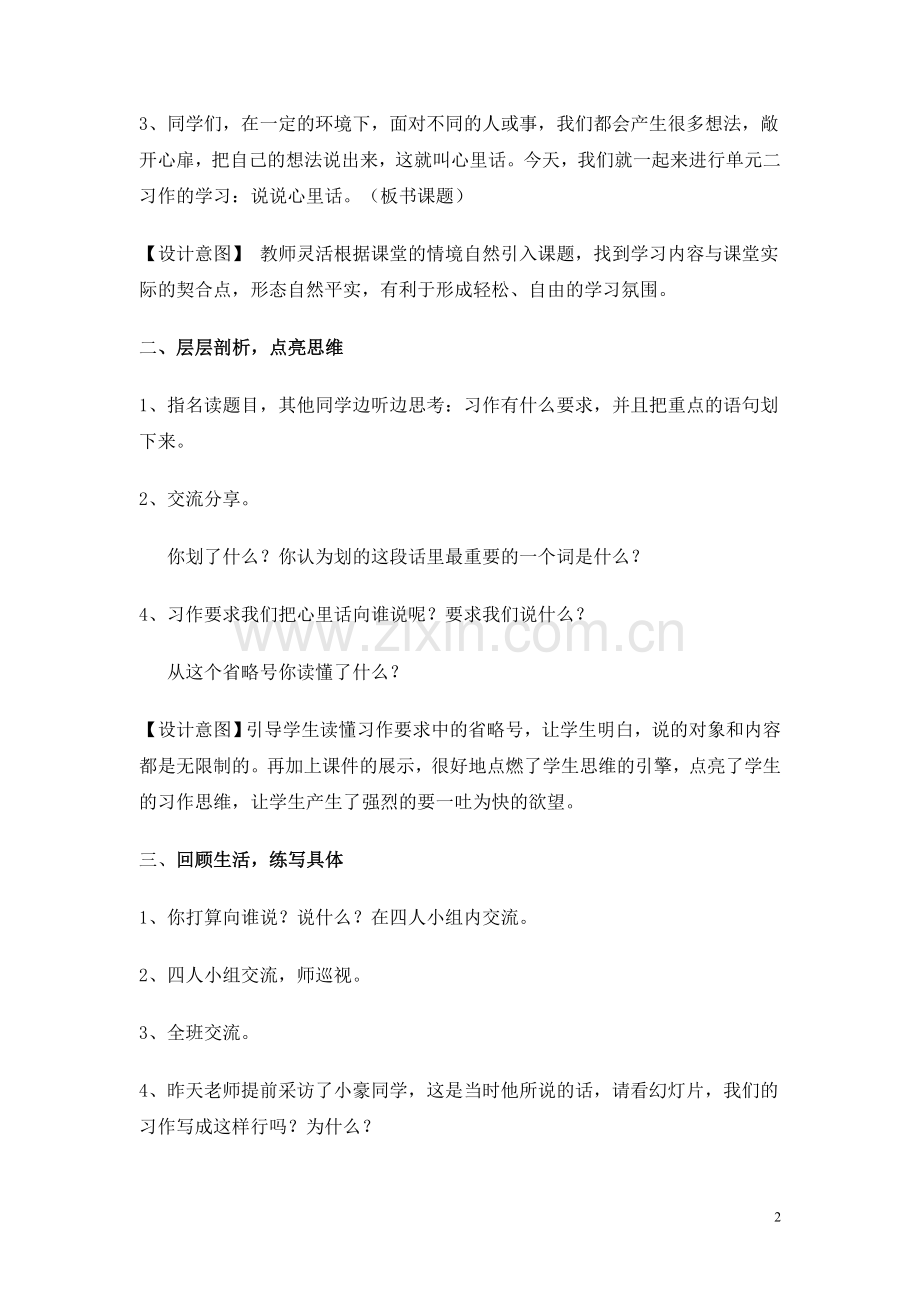 3、同学们，在一定的环境下，面对不同的人或事，我们都会产生很多想法，敞开心扉，把自己的想法说出来，这就叫心里话。今天，我们就一起来进行单元二习作的学习：说说心里话。（板书课题）

【设计意图】 教师灵活根据课堂的情境自然引入课题，找到学习内容与课堂实际的契合点，形态自然平实，有利于形成轻松、自由的学习氛围。

二、层层剖析，点亮思维

1、指名读题目，其他同学边听边思考：习作有什么要求，并且把重点的语句划下来。

2、交流分享。

你划了什么？你认为划的这段话里最重要的一个词是什么？

4、习作要求我们把心里话向谁说呢？要求我们说什么？

从这个省略号你读懂了什么？

【设计意图】引导学生读懂习作要求中的省略号，让学生明白，说的对象和内容都是无限制的。再加上课件的展示，很好地点燃了学生思维的引擎，点亮了学生的习作思维，让学生产生了强烈的要一吐为快的欲望。

三、回顾生活，练写具体

1、你打算向谁说？说什么？在四人小组内交流。

2、四人小组交流，师巡视。

3、全班交流。

4、昨天老师提前采访了小豪同学，这是当时他所说的话，请看幻灯片，我们的习作写成这样行吗？为什么？

2

www.zixin.com.cn